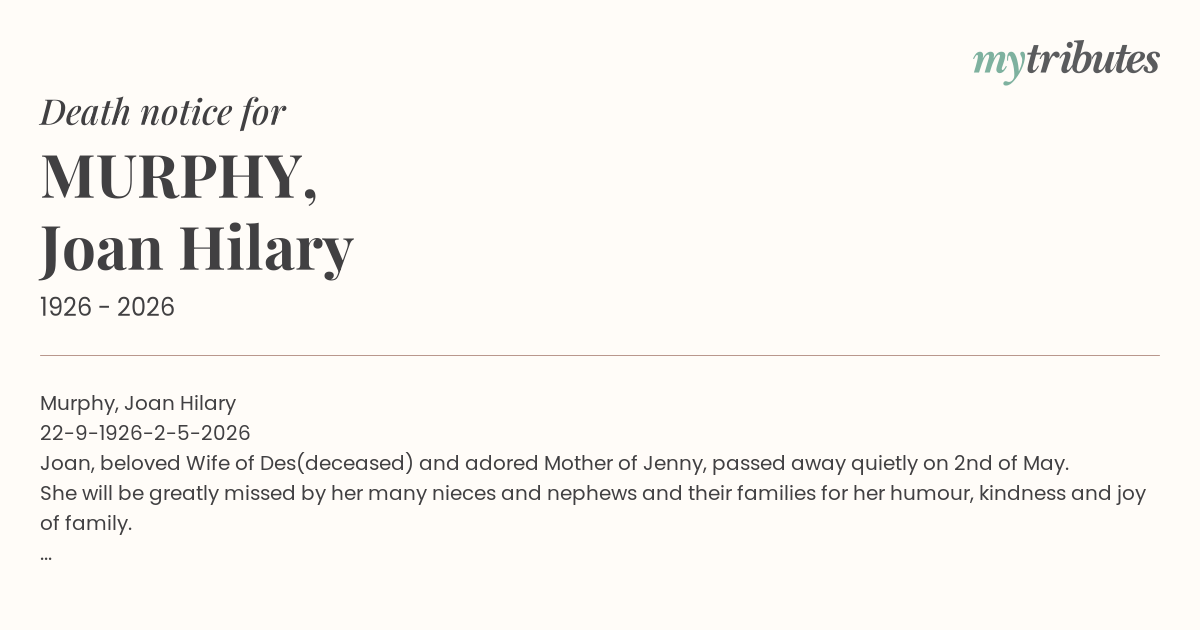 mytributes

Death notice for

MURPHY,
Joan Hilary

1926 - 2026

Murphy, Joan Hilary
22-9-1926-2-5-2026
Joan, beloved Wife of Des(deceased) and adored Mother of Jenny, passed away quietly on 2nd of May.
She will be greatly missed by her many nieces and nephews and their families for her humour, kindness and joy of family.
...